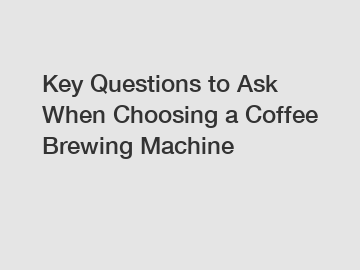 Key Questions to Ask When Choosing a Coffee Brewing Machine